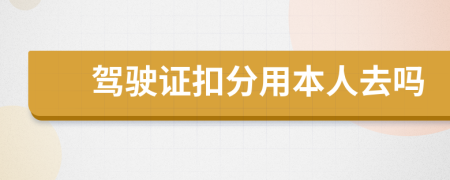 驾驶证扣分用本人去吗